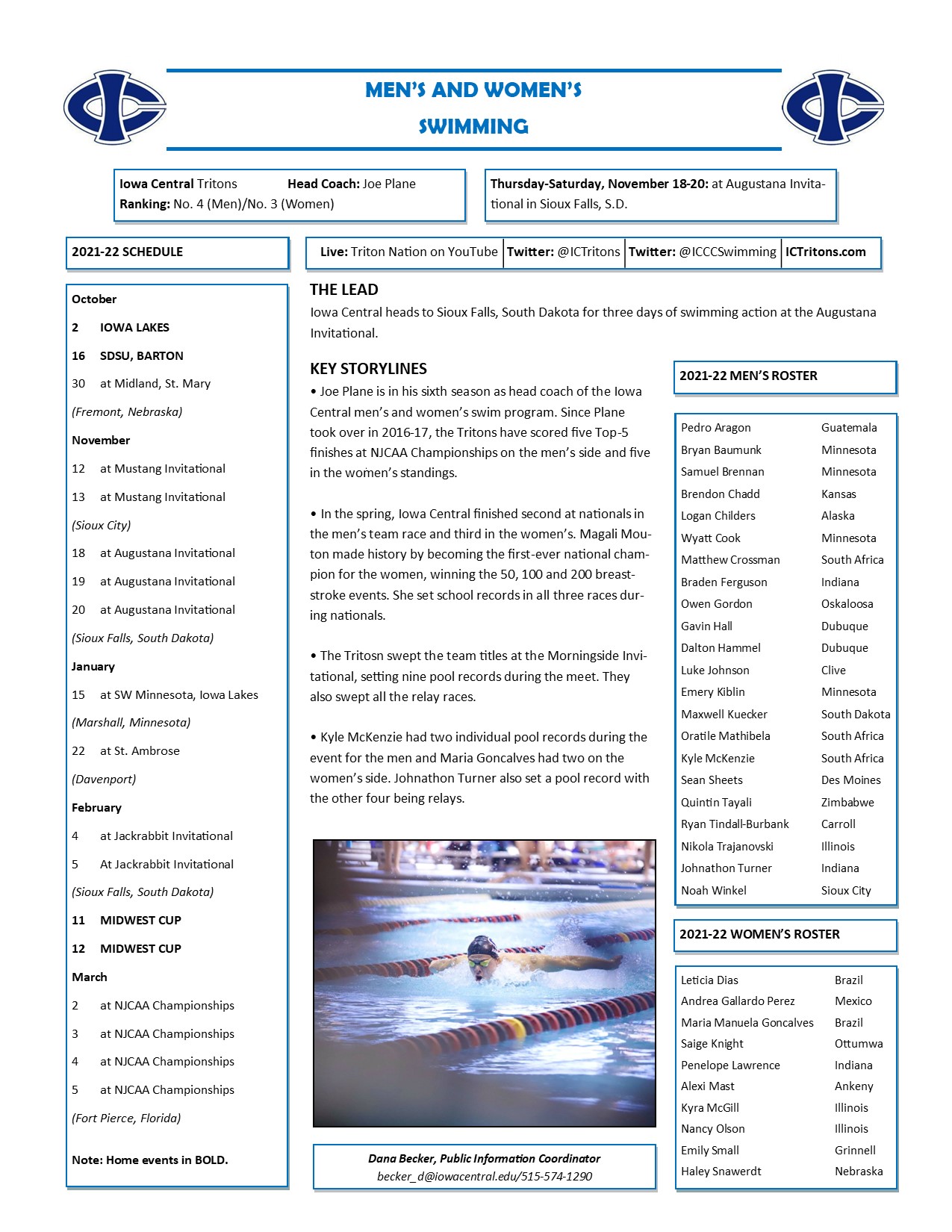 MEN'S AND WOMEN'S
SWIMMING

Iowa Central Tritons Head Coach: Joe Plane
Ranking: No. 4 (Men)/No. 3 (Women)

Thursday-Saturday, November 18-20: at Augustana Invitational in Sioux Falls, S.D.

2021-22 SCHEDULE

October
2 IOWA LAKES
16 SDSU, BARTON
30 at Midland, St. Mary
(Fremont, Nebraska)
November
12 at Mustang Invitational
13 at Mustang Invitational
(Sioux City)
18 at Augustana Invitational
19 at Augustana Invitational
20 at Augustana Invitational
(Sioux Falls, South Dakota)
January
15 at SW Minnesota, Iowa Lakes
(Marshall, Minnesota)
22 at St. Ambrose
(Davenport)
February
4 at Jackrabbit Invitational
5 At Jackrabbit Invitational
(Sioux Falls, South Dakota)
11 MIDWEST CUP
12 MIDWEST CUP
March
2 at NJCAA Championships
3 at NJCAA Championships
4 at NJCAA Championships
5 at NJCAA Championships
(Fort Pierce, Florida)

Note: Home events in BOLD.

Live: Triton Nation on YouTube Twitter: @ICTritons Twitter: @ICCCSwimming ICTritons.com

THE LEAD
Iowa Central heads to Sioux Falls, South Dakota for three days of swimming action at the Augustana Invitational.

KEY STORYLINES
• Joe Plane is in his sixth season as head coach of the Iowa Central men's and women's swim program. Since Plane took over in 2016-17, the Tritons have scored five Top-5 finishes at NJCAA Championships on the men's side and five in the women's standings.

• In the spring, Iowa Central finished second at nationals in the men's team race and third in the women's. Magali Mouton made history by becoming the first-ever national champion for the women, winning the 50, 100 and 200 breaststroke events. She set school records in all three races during nationals.

• The Tritosn swept the team titles at the Morningside Invitational, setting nine pool records during the meet. They also swept all the relay races.

• Kyle McKenzie had two individual pool records during the event for the men and Maria Goncalves had two on the women's side. Johnathon Turner also set a pool record with the other four being relays.

Dana Becker, Public Information Coordinator
becker_d@iowacentral.edu/515-574-1290

2021-22 MEN'S ROSTER

Pedro Aragon Guatemala
Bryan Baumunk Minnesota
Samuel Brennan Minnesota
Brendon Chadd Kansas
Logan Childers Alaska
Wyatt Cook Minnesota
Matthew Crossman South Africa
Braden Ferguson Indiana
Owen Gordon Oskaloosa
Gavin Hall Dubuque
Dalton Hammel Dubuque
Luke Johnson Clive
Emery Kiblin Minnesota
Maxwell Kuecker South Dakota
Oratile Mathibela South Africa
Kyle McKenzie South Africa
Sean Sheets Des Moines
Quintin Tayali Zimbabwe
Ryan Tindall-Burbank Carroll
Nikola Trajanovski Illinois
Johnathon Turner Indiana
Noah Winkel Sioux City

2021-22 WOMEN'S ROSTER

Leticia Dias Brazil
Andrea Gallardo Perez Mexico
Maria Manuela Goncalves Brazil
Saige Knight Ottumwa
Penelope Lawrence Indiana
Alexi Mast Ankeny
Kyra McGill Illinois
Nancy Olson Illinois
Emily Small Grinnell
Haley Snawerdt Nebraska